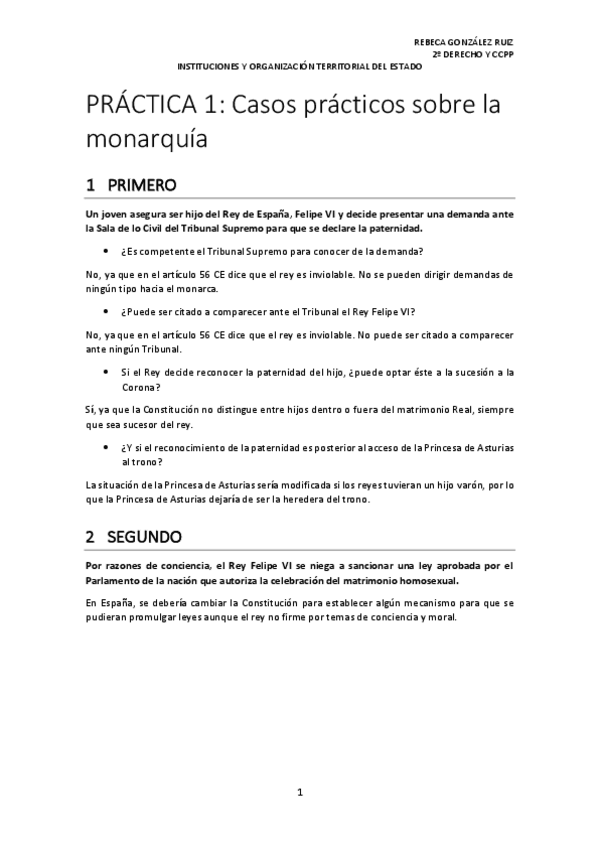 REBECA GONZÁLEZ RUIZ
2º DERECHO Y CCPP
INSTITUCIONES Y ORGANIZACIÓN TERRITORIAL DEL ESTADO

PRÁCTICA 1: Casos prácticos sobre la monarquía

1 PRIMERO

Un joven asegura ser hijo del Rey de España, Felipe VI y decide presentar una demanda ante la Sala de lo Civil del Tribunal Supremo para que se declare la paternidad.

• ¿Es competente el Tribunal Supremo para conocer de la demanda?

No, ya que en el artículo 56 CE dice que el rey es inviolable. No se pueden dirigir demandas de ningún tipo hacia el monarca.

• ¿Puede ser citado a comparecer ante el Tribunal el Rey Felipe VI?

No, ya que en el artículo 56 CE dice que el rey es inviolable. No puede ser citado a comparecer ante ningún Tribunal.

• Si el Rey decide reconocer la paternidad del hijo, ¿puede optar éste a la sucesión a la Corona?

Sí, ya que la Constitución no distingue entre hijos dentro o fuera del matrimonio Real, siempre que sea sucesor del rey.

• ¿Y si el reconocimiento de la paternidad es posterior al acceso de la Princesa de Asturias al trono?

La situación de la Princesa de Asturias sería modificada si los reyes tuvieran un hijo varón, por lo que la Princesa de Asturias dejaría de ser la heredera del trono.

2 SEGUNDO

Por razones de conciencia, el Rey Felipe VI se niega a sancionar una ley aprobada por el Parlamento de la nación que autoriza la celebración del matrimonio homosexual.

En España, se debería cambiar la Constitución para establecer algún mecanismo para que se pudieran promulgar leyes aunque el rey no firme por temas de conciencia y moral.

1